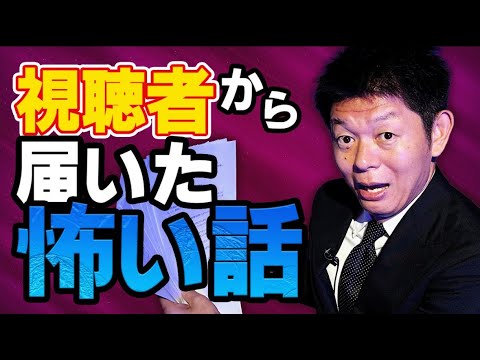 視聴者から
届いた
怖い話